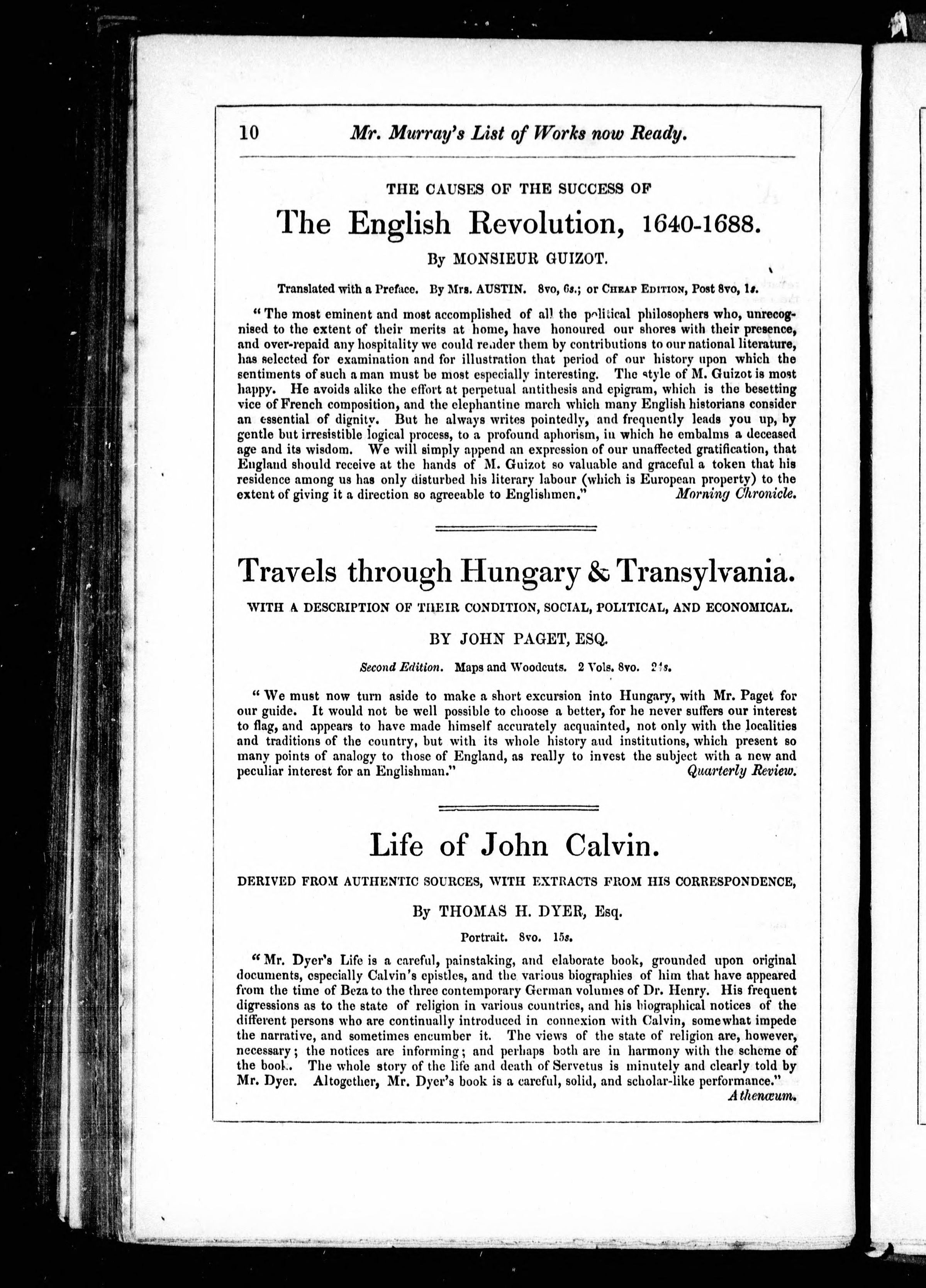 10 Mr. Murray's List of Works now Ready.

THE CAUSES OF THE SUCCESS OF

The English Revolution, 1640-1688.

By MONSIEUR GUIZOT.

Translated with a Preface. By Mrs. AUSTIN. 8vo, 6s.; or CHEAP EDITION, Post 8vo, 1s.

"The most eminent and most accomplished of all the political philosophers who, unrecognised to the extent of their merits at home, have honoured our shores with their presence, and over-repaid any hospitality we could render them by contributions to our national literature, has selected for examination and for illustration that period of our history upon which the sentiments of such a man must be most especially interesting. The style of M. Guizot is most happy. He avoids alike the effort at perpetual antithesis and epigram, which is the besetting vice of French composition, and the elephantine march which many English historians consider an essential of dignity. But he always writes pointedly, and frequently leads you up, by gentle but irresistible logical process, to a profound aphorism, in which he embalms a deceased age and its wisdom. We will simply append an expression of our unaffected gratification, that England should receive at the hands of M. Guizot so valuable and graceful a token that his residence among us has only disturbed his literary labour (which is European property) to the extent of giving it a direction so agreeable to Englishmen." Morning Chronicle.

Travels through Hungary & Transylvania.

WITH A DESCRIPTION OF THEIR CONDITION, SOCIAL, POLITICAL, AND ECONOMICAL.

BY JOHN PAGET, ESQ.

Second Edition. Maps and Woodcuts. 2 Vols. 8vo. 24s.

"We must now turn aside to make a short excursion into Hungary, with Mr. Paget for our guide. It would not be well possible to choose a better, for he never suffers our interest to flag, and appears to have made himself accurately acquainted, not only with the localities and traditions of the country, but with its whole history and institutions, which present so many points of analogy to those of England, as really to invest the subject with a new and peculiar interest for an Englishman." Quarterly Review.

Life of John Calvin.

DERIVED FROM AUTHENTIC SOURCES, WITH EXTRACTS FROM HIS CORRESPONDENCE,

By THOMAS H. DYER, Esq.

Portrait. 8vo. 15s.

"Mr. Dyer's Life is a careful, painstaking, and elaborate book, grounded upon original documents, especially Calvin's epistles, and the various biographies of him that have appeared from the time of Beza to the three contemporary German volumes of Dr. Henry. His frequent digressions as to the state of religion in various countries, and his biographical notices of the different persons who are continually introduced in connexion with Calvin, somewhat impede the narrative, and sometimes encumber it. The views of the state of religion are, however, necessary; the notices are informing; and perhaps both are in harmony with the scheme of the book. The whole story of the life and death of Servetus is minutely and clearly told by Mr. Dyer. Altogether, Mr. Dyer's book is a careful, solid, and scholar-like performance." Athenæum.